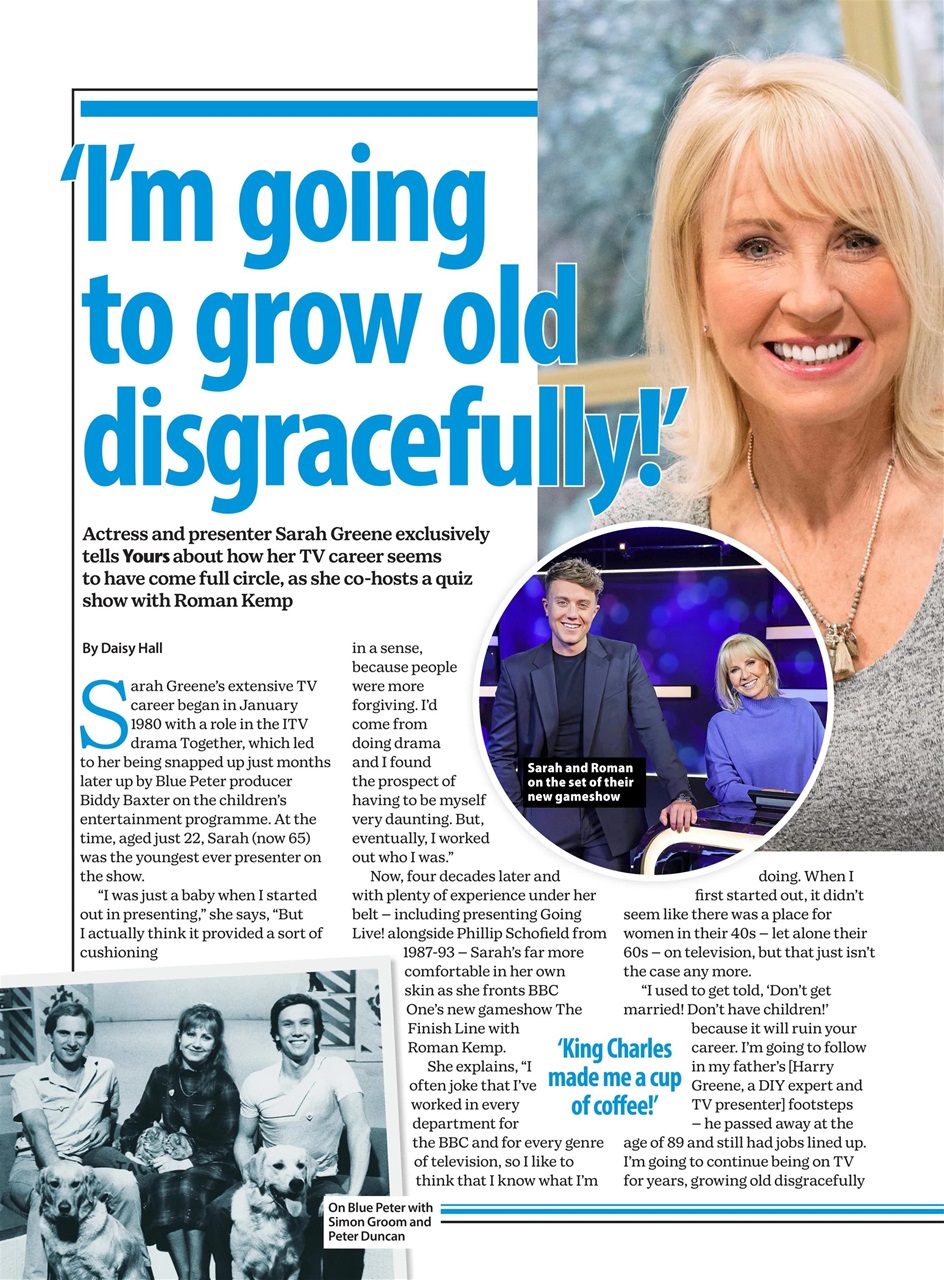 'I'm going to grow old disgracefully!'

Actress and presenter Sarah Greene exclusively tells Yours about how her TV career seems to have come full circle, as she co-hosts a quiz show with Roman Kemp

By Daisy Hall

Sarah Greene's extensive TV career began in January 1980 with a role in the ITV drama Together, which led to her being snapped up just months later up by Blue Peter producer Biddy Baxter on the children's entertainment programme. At the time, aged just 22, Sarah (now 65) was the youngest ever presenter on the show.

"I was just a baby when I started out in presenting," she says, "But I actually think it provided a sort of cushioning in a sense, because people were more forgiving. I'd come from doing drama and I found the prospect of having to be myself very daunting. But, eventually, I worked out who I was."

Now, four decades later and with plenty of experience under her belt – including presenting Going Live! alongside Phillip Schofield from 1987-93 – Sarah's far more comfortable in her own skin as she fronts BBC One's new gameshow The Finish Line with Roman Kemp.

She explains, "I often joke that I've worked in every department for the BBC and for every genre of television, so I like to think that I know what I'm doing. When I first started out, it didn't seem like there was a place for women in their 40s – let alone their 60s – on television, but that just isn't the case any more.

"I used to get told, 'Don't get married! Don't have children!' because it will ruin your career. I'm going to follow in my father's [Harry Greene, a DIY expert and TV presenter] footsteps – he passed away at the age of 89 and still had jobs lined up. I'm going to continue being on TV for years, growing old disgracefully

'King Charles made me a cup of coffee!'

Sarah and Roman on the set of their new gameshow

On Blue Peter with Simon Groom and Peter Duncan